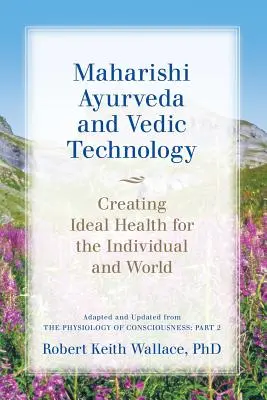 Maharishi Ayurveda and Vedic Technology

Creating Ideal Health for the Individual and World

Adapted and Updated from
THE PHYSIOLOGY OF CONSCIOUSNESS: PART 2

Robert Keith Wallace, PhD